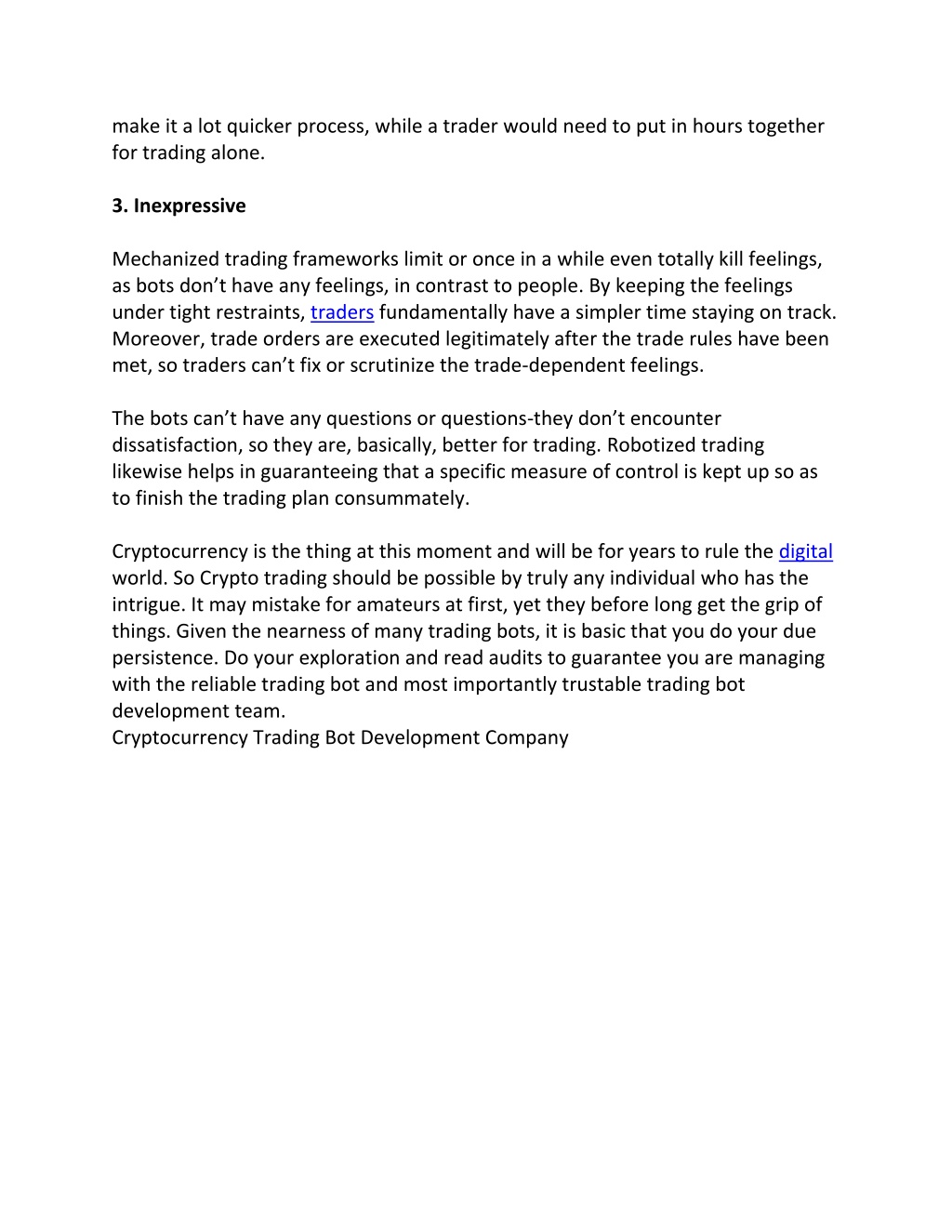 make it a lot quicker process, while a trader would need to put in hours together for trading alone.

3. Inexpressive

Mechanized trading frameworks limit or once in a while even totally kill feelings, as bots don’t have any feelings, in contrast to people. By keeping the feelings under tight restraints, traders fundamentally have a simpler time staying on track. Moreover, trade orders are executed legitimately after the trade rules have been met, so traders can’t fix or scrutinize the trade-dependent feelings.

The bots can’t have any questions or questions-they don’t encounter dissatisfaction, so they are, basically, better for trading. Robotized trading likewise helps in guaranteeing that a specific measure of control is kept up so as to finish the trading plan consummately.

Cryptocurrency is the thing at this moment and will be for years to rule the digital world. So Crypto trading should be possible by truly any individual who has the intrigue. It may mistake for amateurs at first, yet they before long get the grip of things. Given the nearness of many trading bots, it is basic that you do your due persistence. Do your exploration and read audits to guarantee you are managing with the reliable trading bot and most importantly trustable trading bot development team.
Cryptocurrency Trading Bot Development Company